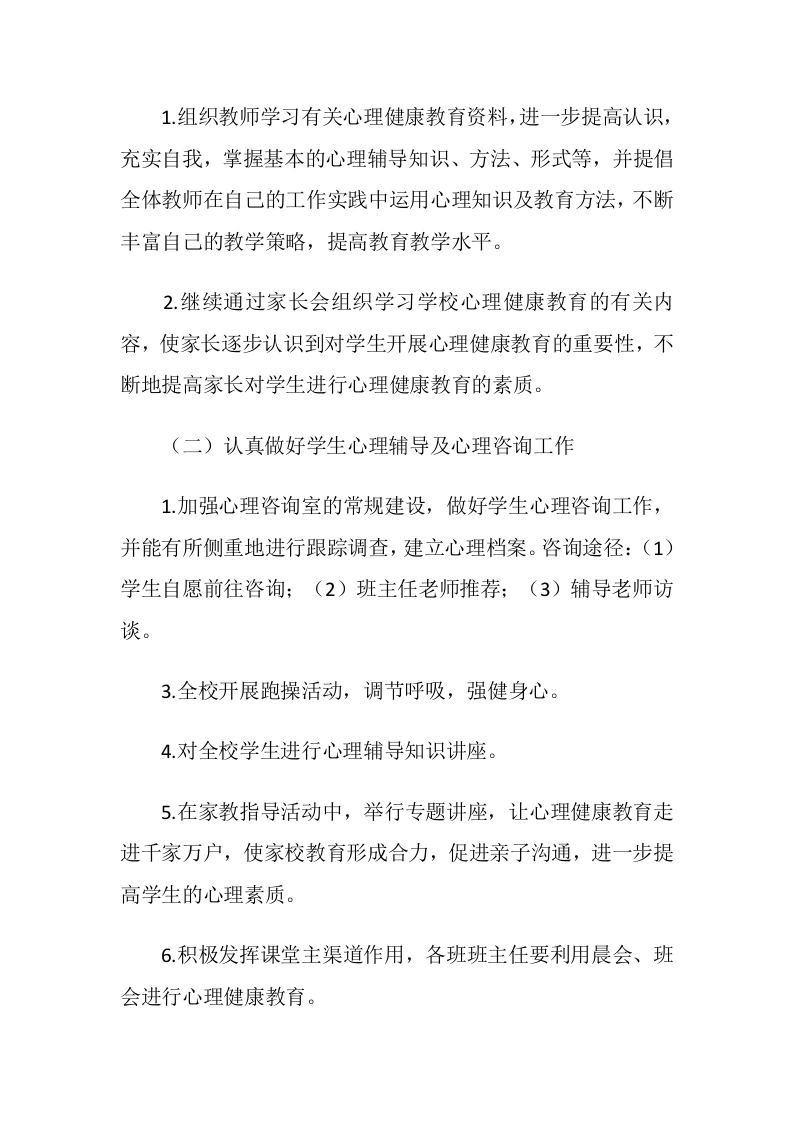 1.组织教师学习有关心理健康教育资料，进一步提高认识，充实自我，掌握基本的心理辅导知识、方法、形式等，并提倡全体教师在自己的工作实践中运用心理知识及教育方法，不断丰富自己的教学策略，提高教育教学水平。

2.继续通过家长会组织学习学校心理健康教育的有关内容，使家长逐步认识到对学生开展心理健康教育的重要性，不断地提高家长对学生进行心理健康教育的素质。

（二）认真做好学生心理辅导及心理咨询工作

1.加强心理咨询室的常规建设，做好学生心理咨询工作，并能有所侧重地进行跟踪调查，建立心理档案。咨询途径：（1）学生自愿前往咨询；（2）班主任老师推荐；（3）辅导老师访谈。

3.全校开展跑操活动，调节呼吸，强健身心。

4.对全校学生进行心理辅导知识讲座。

5.在家教指导活动中，举行专题讲座，让心理健康教育走进千家万户，使家校教育形成合力，促进亲子沟通，进一步提高学生的心理素质。

6.积极发挥课堂主渠道作用，各班班主任要利用晨会、班会进行心理健康教育。